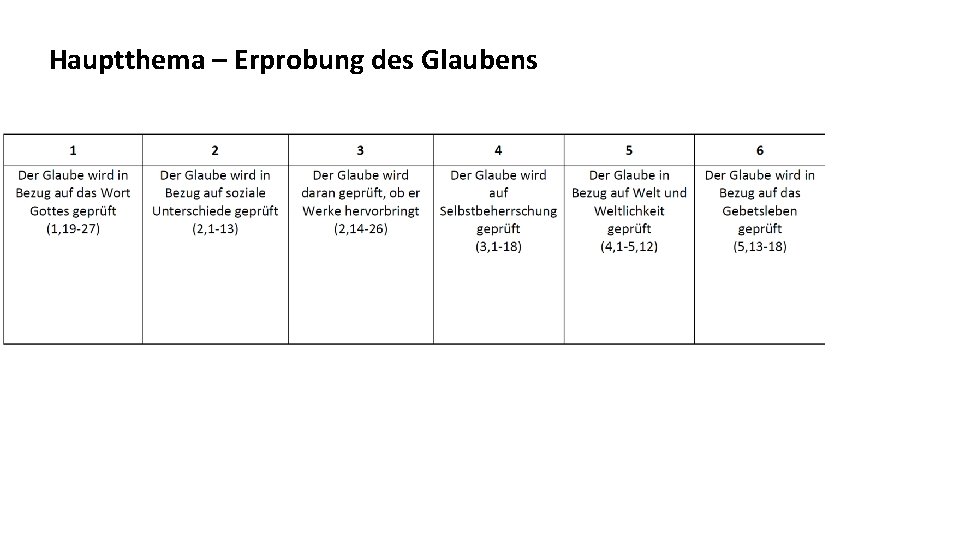 Hauptthema – Erprobung des Glaubens

| 1 | 2 | 3 | 4 | 5 | 6 |
|---|---|---|---|---|---|
| Der Glaube wird in Bezug auf das Wort Gottes geprüft (1,19-27) | Der Glaube wird in Bezug auf soziale Unterschiede geprüft (2,1-13) | Der Glaube wird daran geprüft, ob er Werke hervorbringt (2,14-26) | Der Glaube wird auf Selbstbeherrschung geprüft (3,1-18) | Der Glaube in Bezug auf Welt und Weltlichkeit geprüft (4,1-5,12) | Der Glaube wird in Bezug auf das Gebetsleben geprüft (5,13-18) |